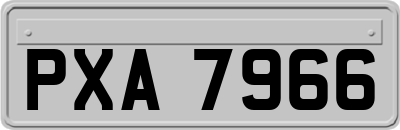 PXA 7966